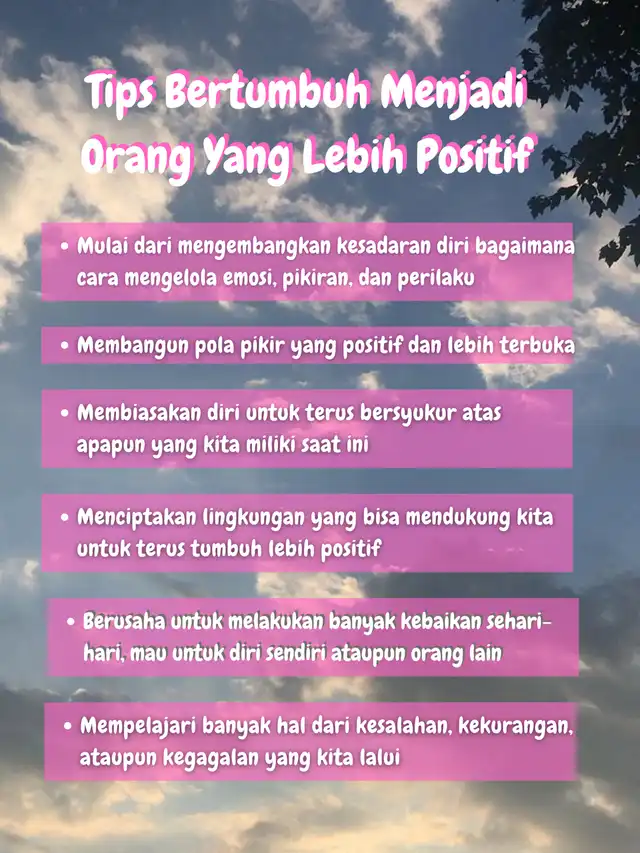 Tips Bertumbuh Menjadi
Orang Yang Lebih Positif

• Mulai dari mengembangkan kesadaran diri bagaimana cara mengelola emosi, pikiran, dan perilaku

• Membangun pola pikir yang positif dan lebih terbuka

• Membiasakan diri untuk terus bersyukur atas apapun yang kita miliki saat ini

• Menciptakan lingkungan yang bisa mendukung kita untuk terus tumbuh lebih positif

• Berusaha untuk melakukan banyak kebaikan sehari-hari, mau untuk diri sendiri ataupun orang lain

• Mempelajari banyak hal dari kesalahan, kekurangan, ataupun kegagalan yang kita lalui